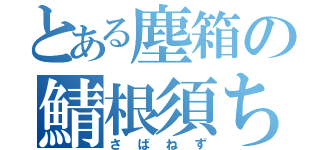 とある塵箱の
鯖根須ち
さばねず